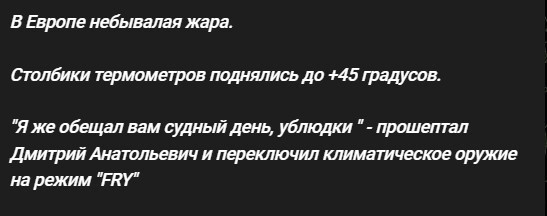 В Европе небывалая жара.

Столбики термометров поднялись до +45 градусов.

"Я же обещал вам судный день, ублюдки " - прошептал Дмитрий Анатольевич и переключил климатическое оружие на режим "FRY"